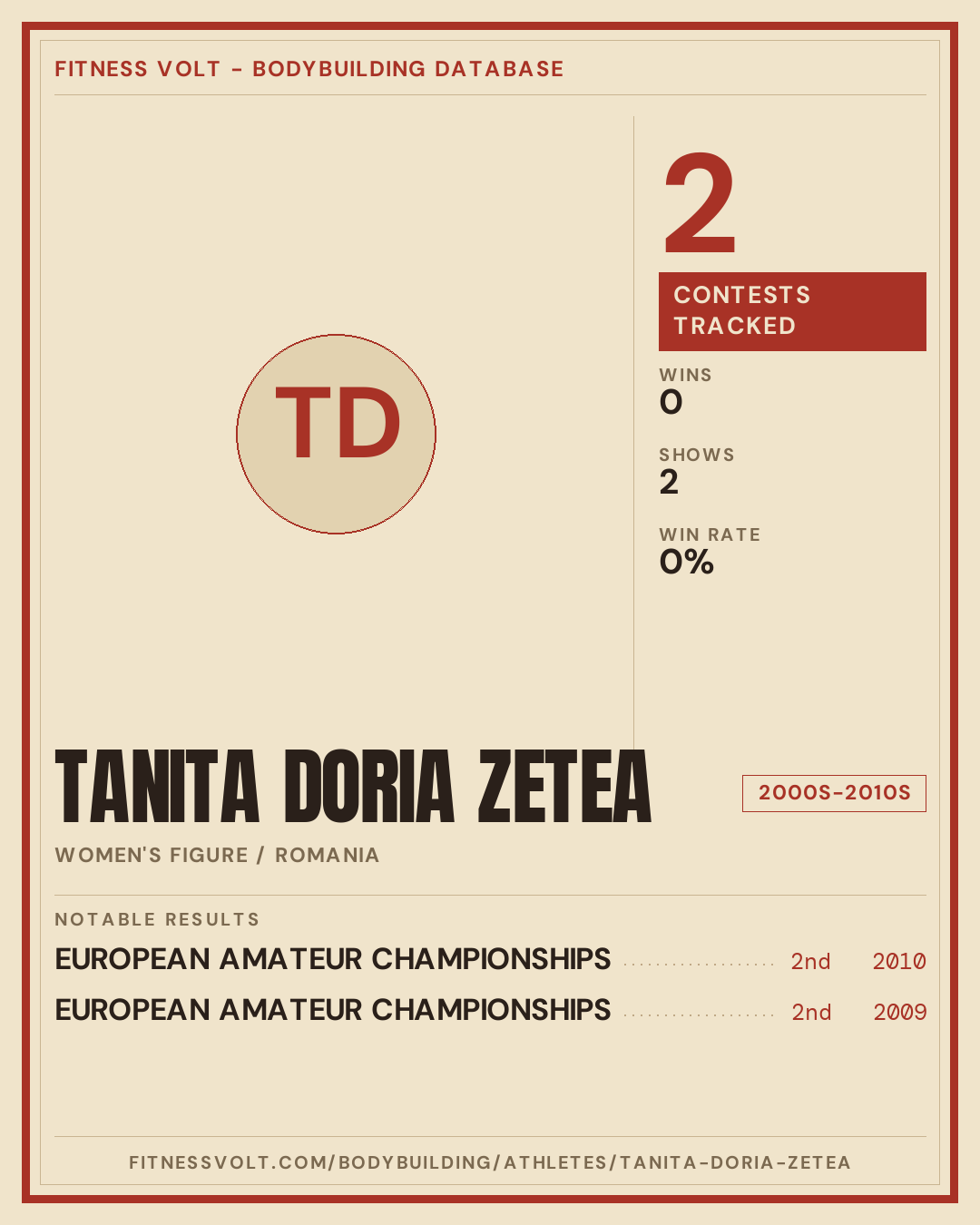 FITNESS VOLT - BODYBUILDING DATABASE

TD

2

CONTESTS TRACKED

WINS
0

SHOWS
2

WIN RATE
0%

TANITA DORIA ZETEA

2000S-2010S

WOMEN'S FIGURE / ROMANIA

NOTABLE RESULTS

EUROPEAN AMATEUR CHAMPIONSHIPS 2nd 2010

EUROPEAN AMATEUR CHAMPIONSHIPS 2nd 2009

FITNESSVOLT.COM/BODYBUILDING/ATHLETES/TANITA-DORIA-ZETEA